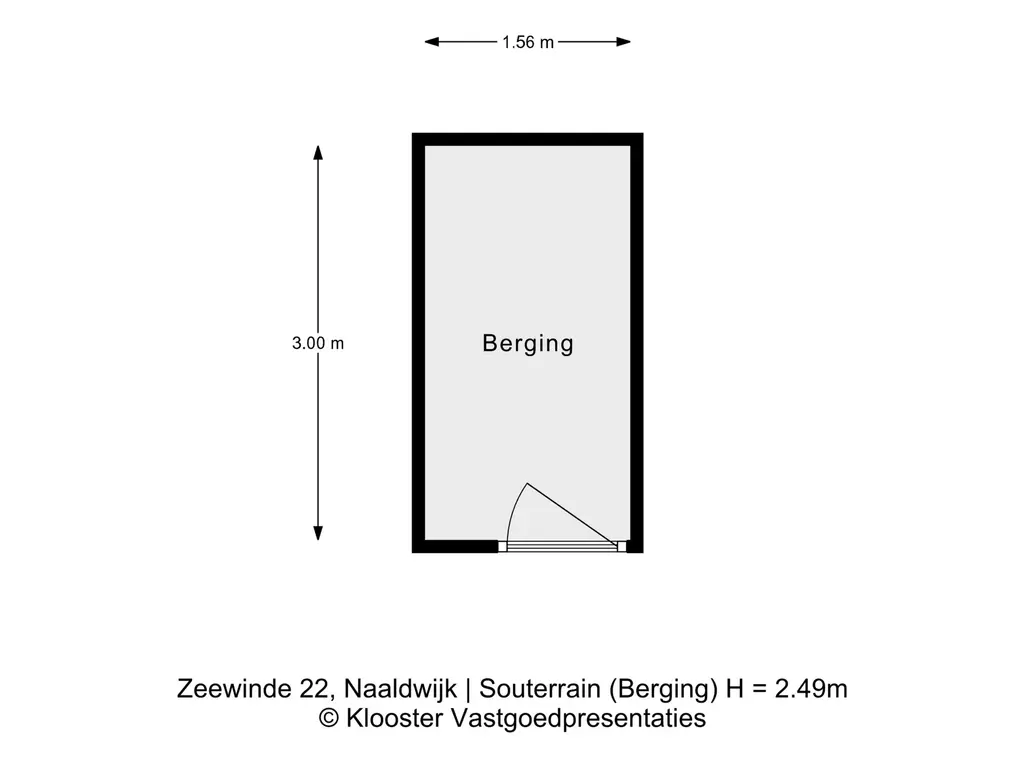 1.56 m

3.00 m

Berging

Zeewinde 22, Naaldwijk | Souterrain (Berging) H = 2.49m
© Klooster Vastgoedpresentaties